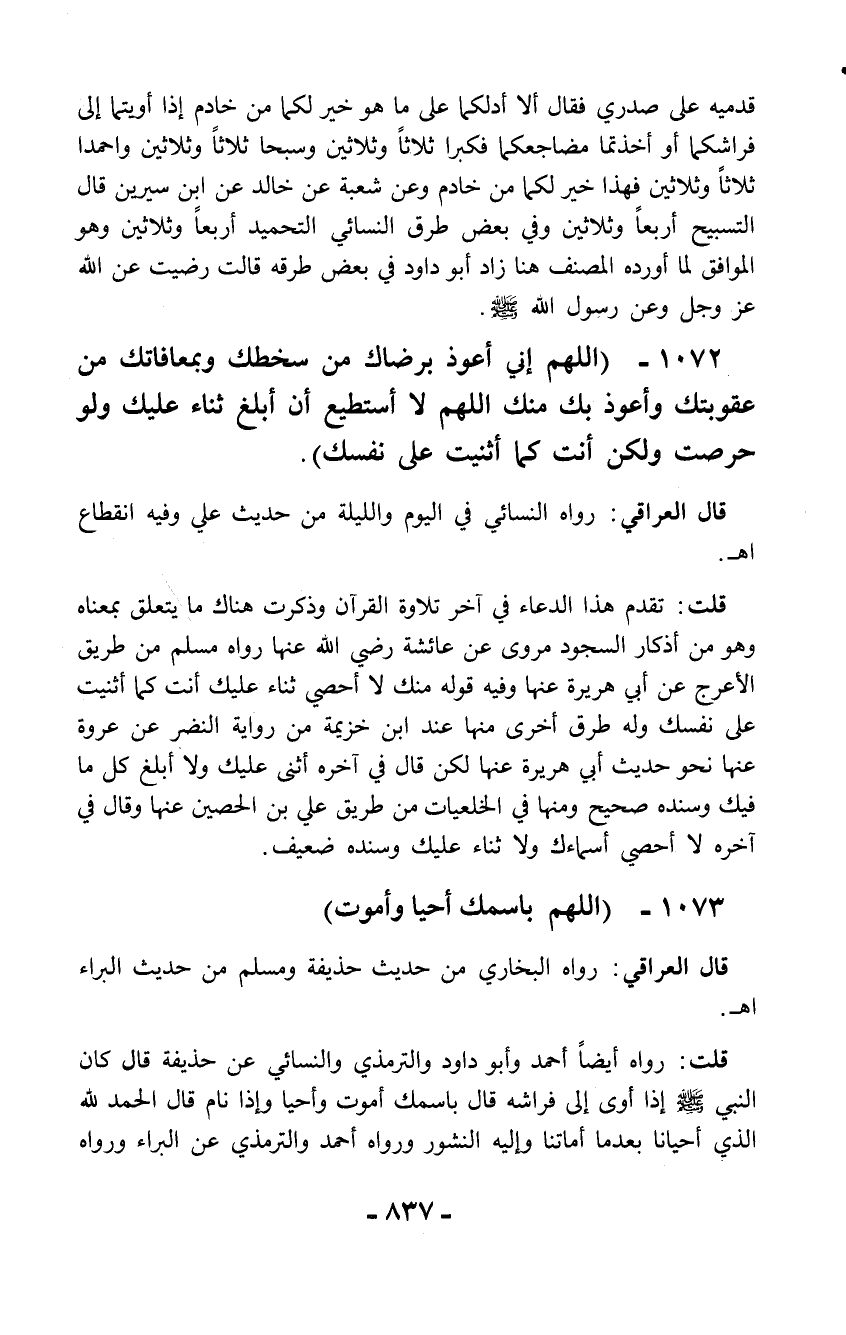 قدميه على صدري فقال ألا أدلكما على ما هو خير لكما من خادم إذا أويتما إلى فراشكما أو أخذتما مضاجعكما فكبرا ثلاثاً وثلاثين وسبحا ثلاثاً وثلاثين واحمدا ثلاثاً وثلاثين فهذا خير لكما من خادم وعن شعبة عن خالد عن ابن سيرين قال التسبيح أربعاً وثلاثين وفي بعض طرق النسائي التحميد أربعاً وثلاثين وهو الموافق لما أورده المصنف هنا زاد أبو داود في بعض طرقه قالت رضيت عن الله عز وجل وعن رسول الله ﷺ.

١٠٧٢ - (اللهم إني أعوذ برضاك من سخطك وبمعافاتك من عقوبتك وأعوذ بك منك اللهم لا أستطيع أن أبلغ ثناء عليك ولو حرصت ولكن أنت كما أثنيت على نفسك).

قال العراقي: رواه النسائي في اليوم والليلة من حديث علي وفيه انقطاع اهـ.

قلت: تقدم هذا الدعاء في آخر تلاوة القرآن وذكرت هناك ما يتعلق بمعناه وهو من أذكار السجود مروى عن عائشة رضي الله عنها رواه مسلم من طريق الأعرج عن أبي هريرة عنها وفيه قوله منك لا أحصي ثناء عليك أنت كما أثنيت على نفسك وله طرق أخرى منها عند ابن خزيمة من رواية النضر عن عروة عنها نحو حديث أبي هريرة عنها لكن قال في آخره أثني عليك ولا أبلغ كل ما فيك وسنده صحيح ومنها في الخلعيات من طريق علي بن الحصين عنها وقال في آخره لا أحصي أسماءك ولا ثناء عليك وسنده ضعيف.

١٠٧٣ - (اللهم باسمك أحيا وأموت)

قال العراقي: رواه البخاري من حديث حذيفة ومسلم من حديث البراء اهـ.

قلت: رواه أيضاً أحمد وأبو داود والترمذي والنسائي عن حذيفة قال كان النبي ﷺ إذا أوى إلى فراشه قال باسمك أموت وأحيا وإذا نام قال الحمد لله الذي أحيانا بعدما أماتنا وإليه النشور ورواه أحمد والترمذي عن البراء ورواه

- ٨٣٧ -